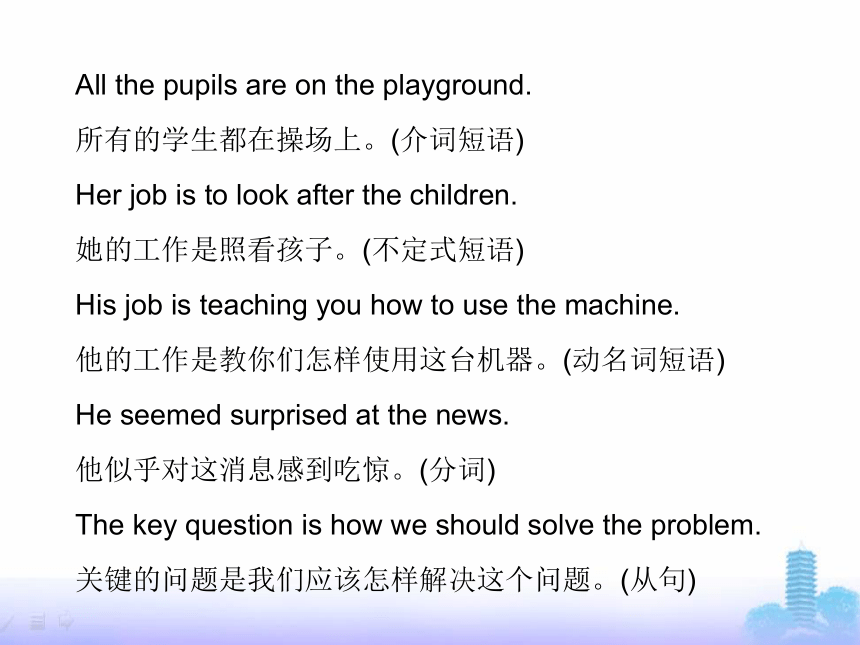 All the pupils are on the playground.

所有的学生都在操场上。(介词短语)

Her job is to look after the children.

她的工作是照看孩子。(不定式短语)

His job is teaching you how to use the machine.

他的工作是教你们怎样使用这台机器。(动名词短语)

He seemed surprised at the news.

他似乎对这消息感到吃惊。(分词)

The key question is how we should solve the problem.

关键的问题是我们应该怎样解决这个问题。(从句)